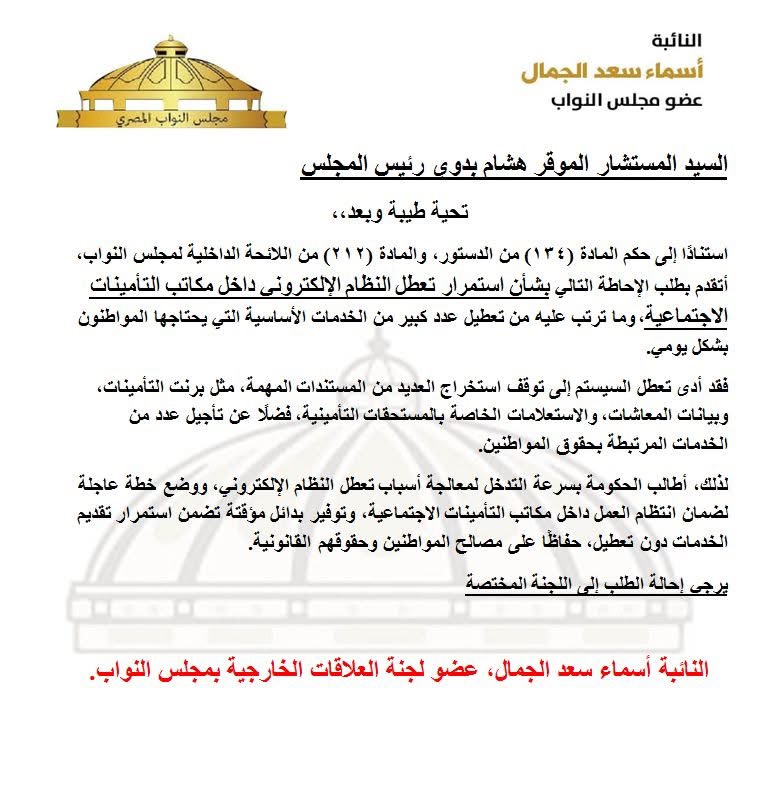 النائبة
أسماء سعد الجمال
عضو مجلس النواب

مجلس النواب المصري

السيد المستشار الموقر هشام بدوى رئيس المجلس

تحية طيبة وبعد،،

استنادًا إلى حكم المادة (١٣٤) من الدستور، والمادة (٢١٢) من اللائحة الداخلية لمجلس النواب، أتقدم بطلب الإحاطة التالي بشأن استمرار تعطل النظام الإلكترونى داخل مكاتب التأمينات الاجتماعية، وما ترتب عليه من تعطيل عدد كبير من الخدمات الأساسية التي يحتاجها المواطنون بشكل يومي.

فقد أدى تعطل السيستم إلى توقف استخراج العديد من المستندات المهمة، مثل برنت التأمينات، وبيانات المعاشات، والاستعلامات الخاصة بالمستحقات التأمينية، فضلًا عن تأجيل عدد من الخدمات المرتبطة بحقوق المواطنين.

لذلك، أطالب الحكومة بسرعة التدخل لمعالجة أسباب تعطل النظام الإلكتروني، ووضع خطة عاجلة لضمان انتظام العمل داخل مكاتب التأمينات الاجتماعية، وتوفير بدائل مؤقتة تضمن استمرار تقديم الخدمات دون تعطيل، حفاظًا على مصالح المواطنين وحقوقهم القانونية.

يرجى إحالة الطلب إلى اللجنة المختصة

النائبة أسماء سعد الجمال، عضو لجنة العلاقات الخارجية بمجلس النواب.